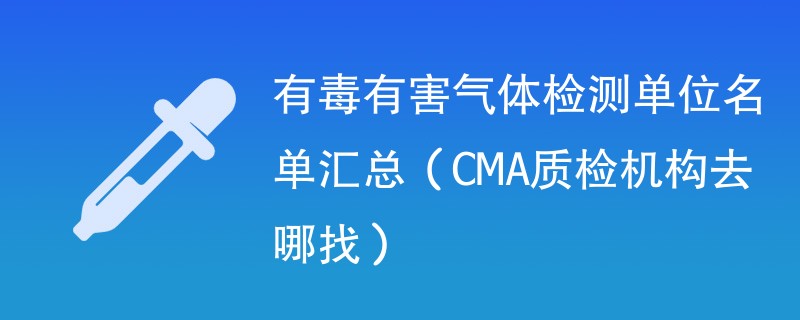 有毒有害气体检测单位名单汇总（CMA质检机构去哪找）